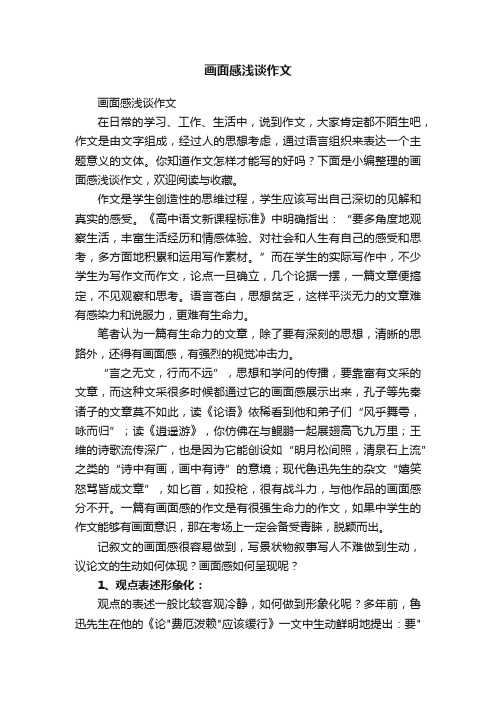 画面感浅谈作文

画面感浅谈作文

在日常的学习、工作、生活中，说到作文，大家肯定都不陌生吧，作文是由文字组成，经过人的思想考虑，通过语言组织来表达一个主题意义的文体。你知道作文怎样才能写的好吗？下面是小编整理的画面感浅谈作文，欢迎阅读与收藏。

作文是学生创造性的思维过程，学生应该写出自己深切的见解和真实的感受。《高中语文新课程标准》中明确指出：“要多角度地观察生活，丰富生活经历和情感体验、对社会和人生有自己的感受和思考，多方面地积累和运用写作素材。”而在学生的实际写作中，不少学生为写作文而作文，论点一旦确立，几个论据一摆，一篇文章便搞定，不见观察和思考。语言苍白，思想贫乏，这样平淡无力的文章难有感染力和说服力，更难有生命力。

笔者认为一篇有生命力的文章，除了要有深刻的思想，清晰的思路外，还得有画面感，有强烈的视觉冲击力。

“言之无文，行而不远”，思想和学问的传播，要靠富有文采的文章，而这种文采很多时候都通过它的画面感展示出来，孔子等先秦诸子的文章莫不如此，读《论语》依稀看到他和弟子们“风乎舞雩，咏而归”；读《逍遥游》，你仿佛在与鲲鹏一起展翅高飞九万里；王维的诗歌流传深广，也是因为它能创设如“明月松间照，清泉石上流”之类的“诗中有画，画中有诗”的意境；现代鲁迅先生的杂文“嬉笑怒骂皆成文章”，如匕首，如投枪，很有战斗力，与他作品的画面感分不开。一篇有画面感的作文是有很强生命力的作文，如果中学生的作文能够有画面意识，那在考场上一定会备受青睐，脱颖而出。

记叙文的画面感很容易做到，写景状物叙事写人不难做到生动，议论文的生动如何体现？画面感如何呈现呢？

1、观点表述形象化：

观点的表述一般比较客观冷静，如何做到形象化呢？多年前，鲁迅先生在他的《论"费厄泼赖"应该缓行》一文中生动鲜明地提出：要"